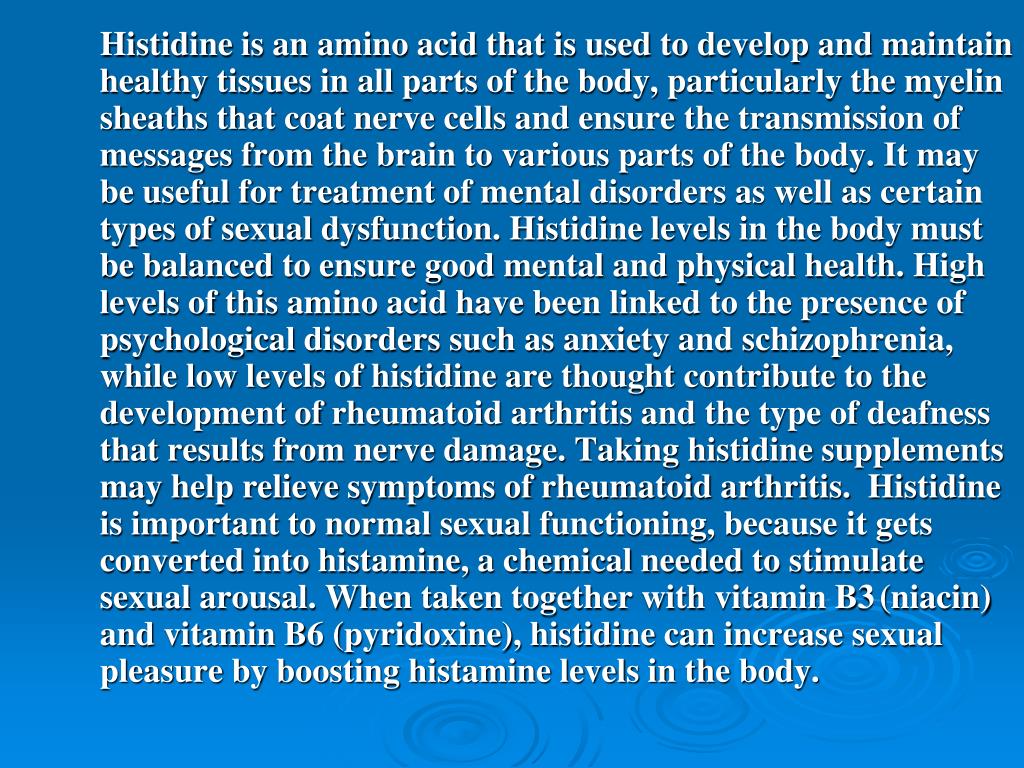 Histidine is an amino acid that is used to develop and maintain healthy tissues in all parts of the body, particularly the myelin sheaths that coat nerve cells and ensure the transmission of messages from the brain to various parts of the body. It may be useful for treatment of mental disorders as well as certain types of sexual dysfunction. Histidine levels in the body must be balanced to ensure good mental and physical health. High levels of this amino acid have been linked to the presence of psychological disorders such as anxiety and schizophrenia, while low levels of histidine are thought contribute to the development of rheumatoid arthritis and the type of deafness that results from nerve damage. Taking histidine supplements may help relieve symptoms of rheumatoid arthritis. Histidine is important to normal sexual functioning, because it gets converted into histamine, a chemical needed to stimulate sexual arousal. When taken together with vitamin B3 (niacin) and vitamin B6 (pyridoxine), histidine can increase sexual pleasure by boosting histamine levels in the body.